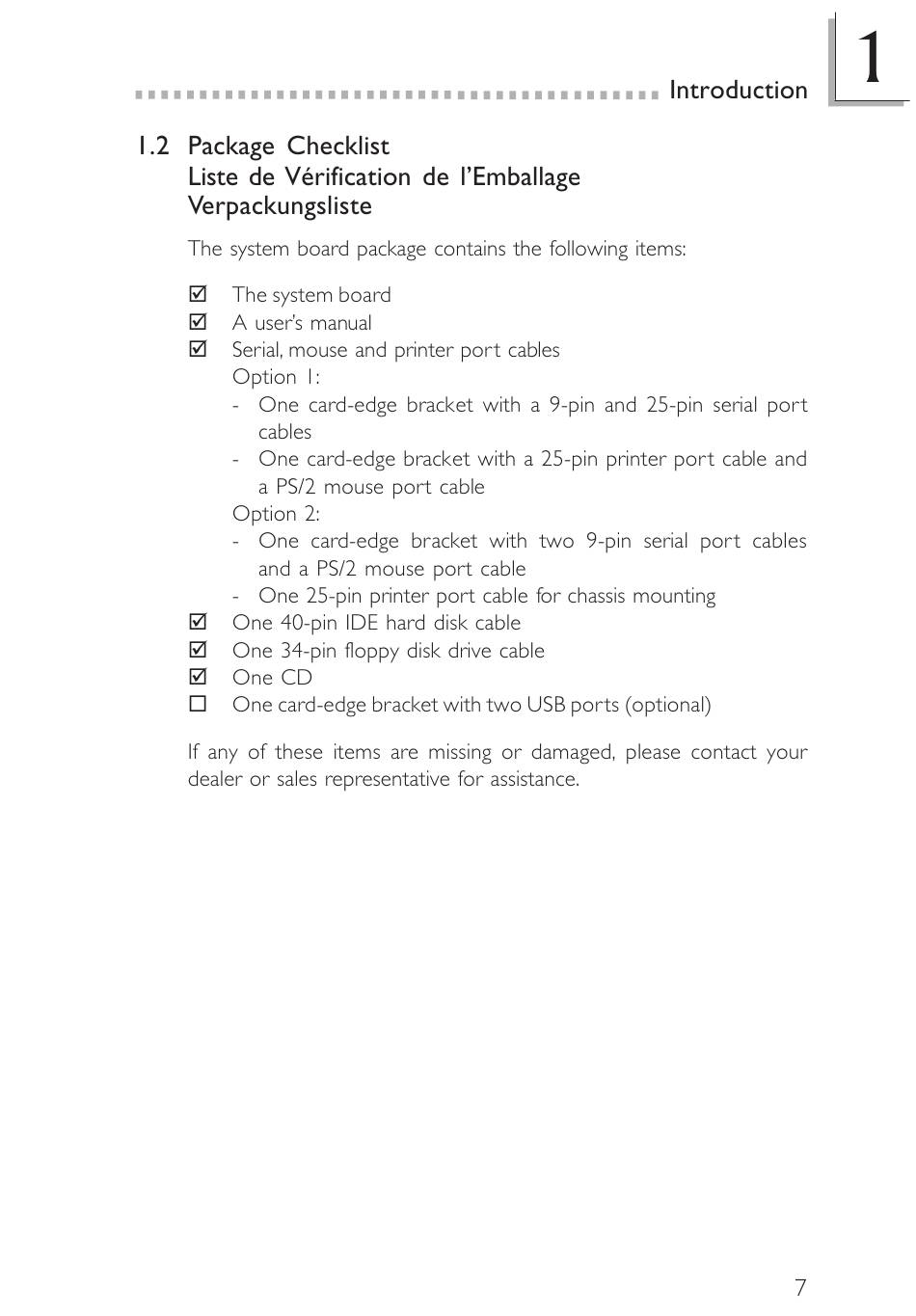 Introduction

1

1.2 Package Checklist
Liste de Vérification de l'Emballage
Verpackungsliste

The system board package contains the following items:

☑ The system board
☑ A user's manual
☑ Serial, mouse and printer port cables
Option 1:
- One card-edge bracket with a 9-pin and 25-pin serial port cables
- One card-edge bracket with a 25-pin printer port cable and a PS/2 mouse port cable
Option 2:
- One card-edge bracket with two 9-pin serial port cables and a PS/2 mouse port cable
- One 25-pin printer port cable for chassis mounting
☑ One 40-pin IDE hard disk cable
☑ One 34-pin floppy disk drive cable
☑ One CD
☐ One card-edge bracket with two USB ports (optional)

If any of these items are missing or damaged, please contact your dealer or sales representative for assistance.

7